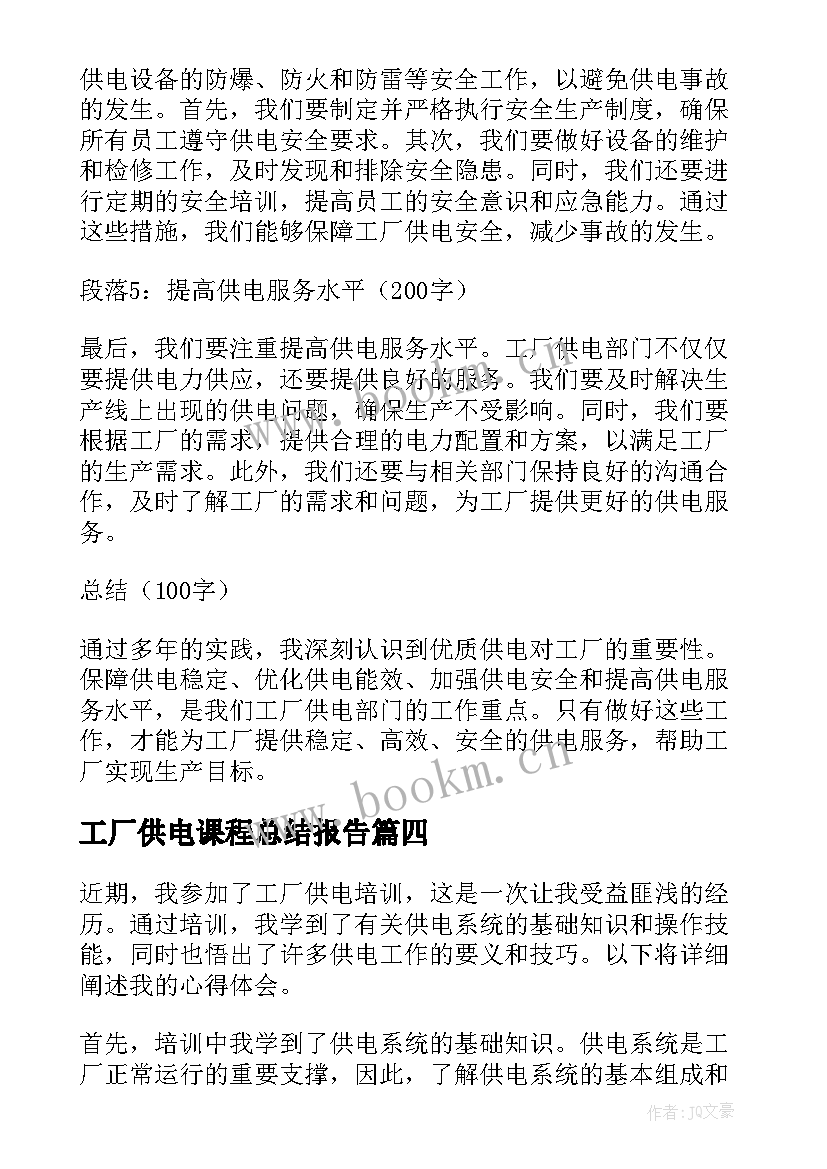 供电设备的防爆、防火和防雷等安全工作，以避免供电事故的发生。首先，我们要制定并严格执行安全生产制度，确保所有员工遵守供电安全要求。其次，我们要做好设备的维护和检修工作，及时发现和排除安全隐患。同时，我们还要进行定期的安全培训，提高员工的安全意识和应急能力。通过这些措施，我们能够保障工厂供电安全，减少事故的发生。

段落5：提高供电服务水平（200字）

最后，我们要注重提高供电服务水平。工厂供电部门不仅仅要提供电力供应，还要提供良好的服务。我们要及时解决生产线上出现的供电问题，确保生产不受影响。同时，我们要根据工厂的需求，提供合理的电力配置和方案，以满足工厂的生产需求。此外，我们还要与相关部门保持良好的沟通合作，及时了解工厂的需求和问题，为工厂提供更好的供电服务。

总结（100字）

通过多年的实践，我深刻认识到优质供电对工厂的重要性。保障供电稳定、优化供电能效、加强供电安全和提高供电服务水平，是我们工厂供电部门的工作重点。只有做好这些工作，才能为工厂提供稳定、高效、安全的供电服务，帮助工厂实现生产目标。

www.bookm.cn

工厂供电课程总结报告篇四

近期，我参加了工厂供电培训，这是一次让我受益匪浅的经历。通过培训，我学到了有关供电系统的基础知识和操作技能，同时也悟出了许多供电工作的要义和技巧。以下将详细阐述我的心得体会。

首先，培训中我学到了供电系统的基础知识。供电系统是工厂正常运行的重要支撑，因此，了解供电系统的基本组成和

作者：JQ文豪